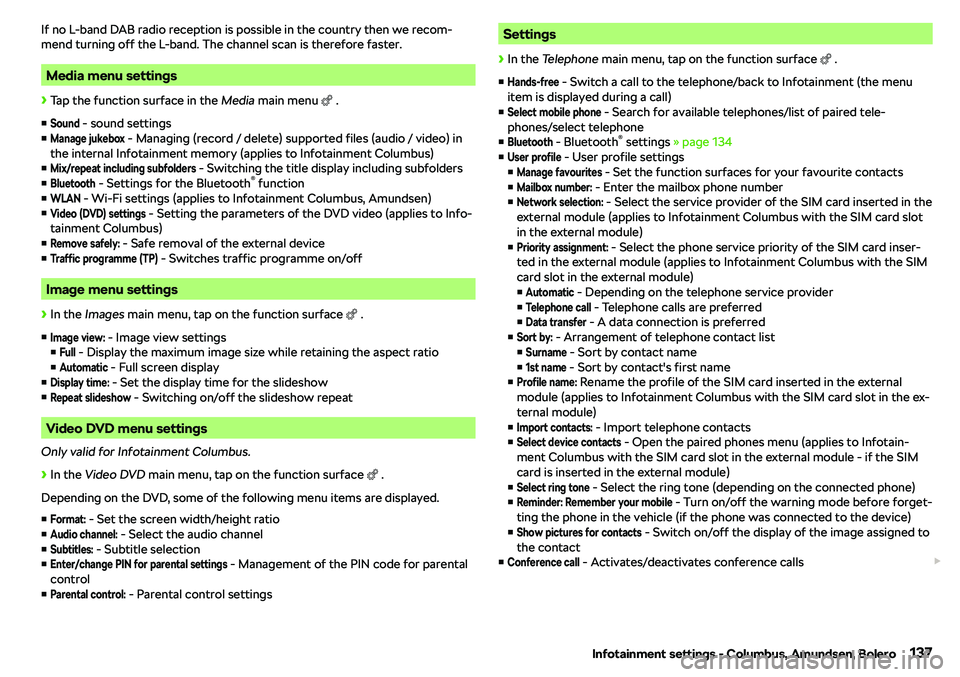 If no L-band DAB radio reception is possible in the country then we recommend turning off the L-band. The channel scan is therefore faster.

Media menu settings

› Tap the function surface in the Media main menu .

■ Sound - sound settings
■ Manage jukebox - Managing (record / delete) supported files (audio / video) in the internal Infotainment memory (applies to Infotainment Columbus)
■ Mix/repeat including subfolders - Switching the title display including subfolders
■ Bluetooth - Settings for the Bluetooth® function
■ WLAN - Wi-Fi settings (applies to Infotainment Columbus, Amundsen)
■ Video (DVD) settings - Setting the parameters of the DVD video (applies to Infotainment Columbus)
■ Remove safely: - Safe removal of the external device
■ Traffic programme (TP) - Switches traffic programme on/off

Image menu settings

› In the Images main menu, tap on the function surface .

■ Image view: - Image view settings
■ Full - Display the maximum image size while retaining the aspect ratio
■ Automatic - Full screen display
■ Display time: - Set the display time for the slideshow
■ Repeat slideshow - Switching on/off the slideshow repeat

Video DVD menu settings

Only valid for Infotainment Columbus.

› In the Video DVD main menu, tap on the function surface .

Depending on the DVD, some of the following menu items are displayed.

■ Format: - Set the screen width/height ratio
■ Audio channel: - Select the audio channel
■ Subtitles: - Subtitle selection
■ Enter/change PIN for parental settings - Management of the PIN code for parental control
■ Parental control: - Parental control settings

Settings

› In the Telephone main menu, tap on the function surface .

■ Hands-free - Switch a call to the telephone/back to Infotainment (the menu item is displayed during a call)
■ Select mobile phone - Search for available telephones/list of paired telephones/select telephone
■ Bluetooth - Bluetooth® settings » page 134
■ User profile - User profile settings
■ Manage favourites - Set the function surfaces for your favourite contacts
■ Mailbox number: - Enter the mailbox phone number
■ Network selection: - Select the service provider of the SIM card inserted in the external module (applies to Infotainment Columbus with the SIM card slot in the external module)
■ Priority assignment: - Select the phone service priority of the SIM card inserted in the external module (applies to Infotainment Columbus with the SIM card slot in the external module)
■ Automatic - Depending on the telephone service provider
■ Telephone call - Telephone calls are preferred
■ Data transfer - A data connection is preferred
■ Sort by: - Arrangement of telephone contact list
■ Surname - Sort by contact name
■ 1st name - Sort by contact's first name
■ Profile name: Rename the profile of the SIM card inserted in the external module (applies to Infotainment Columbus with the SIM card slot in the external module)
■ Import contacts: - Import telephone contacts
■ Select device contacts - Open the paired phones menu (applies to Infotainment Columbus with the SIM card slot in the external module - if the SIM card is inserted in the external module)
■ Select ring tone - Select the ring tone (depending on the connected phone)
■ Reminder: Remember your mobile - Turn on/off the warning mode before forgetting the phone in the vehicle (if the phone was connected to the device)
■ Show pictures for contacts - Switch on/off the display of the image assigned to the contact
■ Conference call - Activates/deactivates conference calls

Infotainment settings - Columbus, Amundsen, Bolero 137

carmanualsonline.info